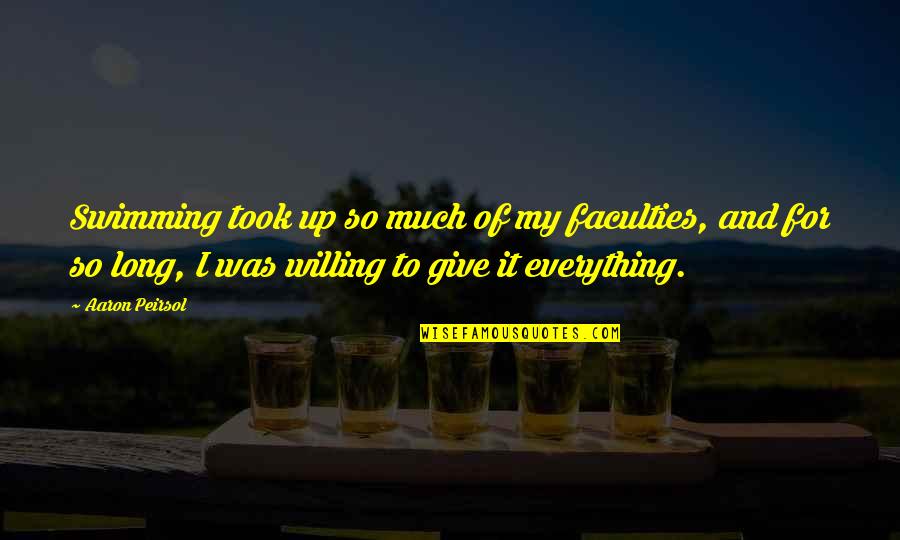 Swimming took up so much of my faculties, and for so long, I was willing to give it everything.

~ Aaron Peirsol

WISEFAMOUSQUOTES.COM